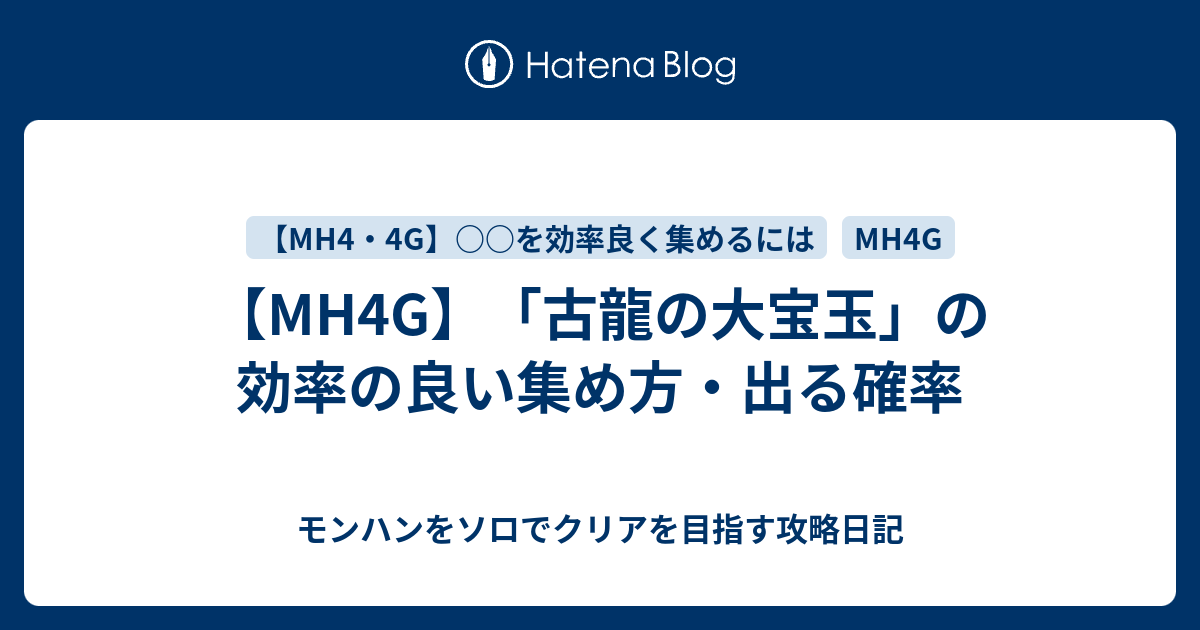 Hatena Blog

【MH4・4G】○○を効率良く集めるには

MH4G

【MH4G】「古龍の大宝玉」の効率の良い集め方・出る確率

モンハンをソロでクリアを目指す攻略日記